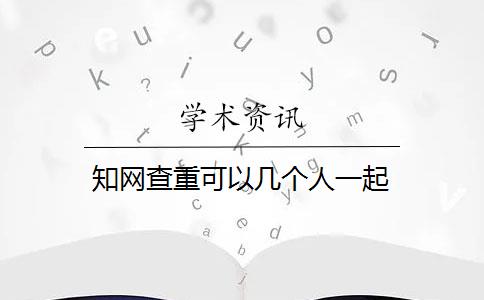 学术资讯

知网查重可以几个人一起